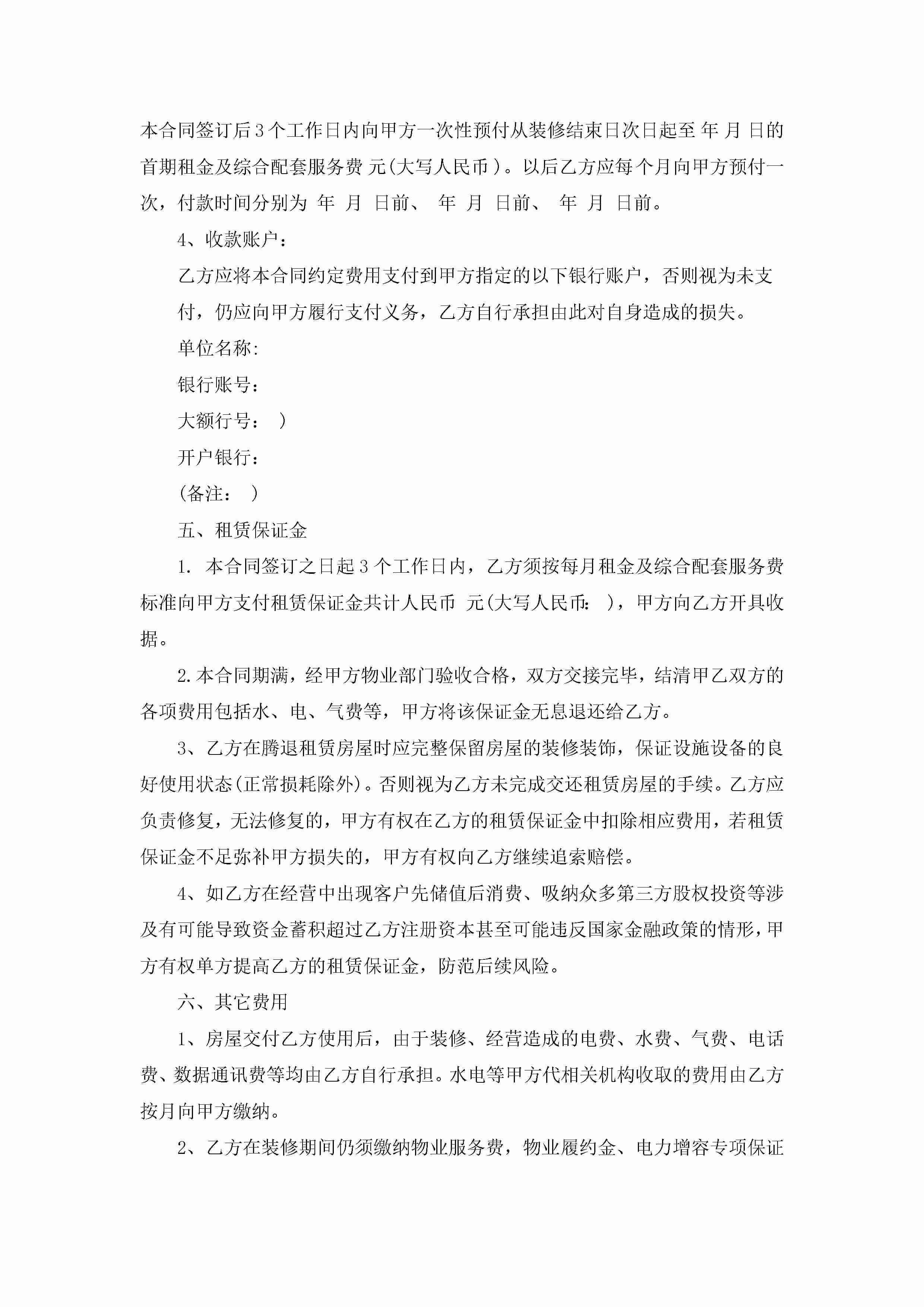 本合同签订后3个工作日内向甲方一次性预付从装修结束日次日起至 年 月 日的首期租金及综合配套服务费 元(大写人民币)。以后乙方应每个月向甲方预付一次，付款时间分别为 年 月 日前、 年 月 日前、 年 月 日前。

4、收款账户：

乙方应将本合同约定费用支付到甲方指定的以下银行账户，否则视为未支付，仍应向甲方履行支付义务，乙方自行承担由此对自身造成的损失。

单位名称:

银行账号：

大额行号： )

开户银行：

(备注： )

五、租赁保证金

1. 本合同签订之日起3个工作日内，乙方须按每月租金及综合配套服务费标准向甲方支付租赁保证金共计人民币 元(大写人民币： )，甲方向乙方开具收据。

2.本合同期满，经甲方物业部门验收合格，双方交接完毕，结清甲乙双方的各项费用包括水、电、气费等，甲方将该保证金无息退还给乙方。

3、乙方在腾退租赁房屋时应完整保留房屋的装修装饰，保证设施设备的良好使用状态(正常损耗除外)。否则视为乙方未完成交还租赁房屋的手续。乙方应负责修复，无法修复的，甲方有权在乙方的租赁保证金中扣除相应费用，若租赁保证金不足弥补甲方损失的，甲方有权向乙方继续追索赔偿。

4、如乙方在经营中出现客户先储值后消费、吸纳众多第三方股权投资等涉及有可能导致资金蓄积超过乙方注册资本甚至可能违反国家金融政策的情形，甲方有权单方提高乙方的租赁保证金，防范后续风险。

六、其它费用

1、房屋交付乙方使用后，由于装修、经营造成的电费、水费、气费、电话费、数据通讯费等均由乙方自行承担。水电等甲方代相关机构收取的费用由乙方按月向甲方缴纳。

2、乙方在装修期间仍须缴纳物业服务费，物业履约金、电力增容专项保证